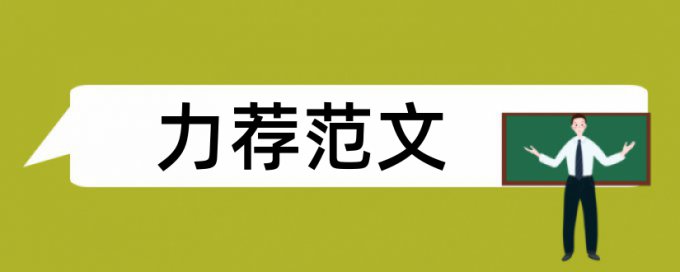 力荐范文